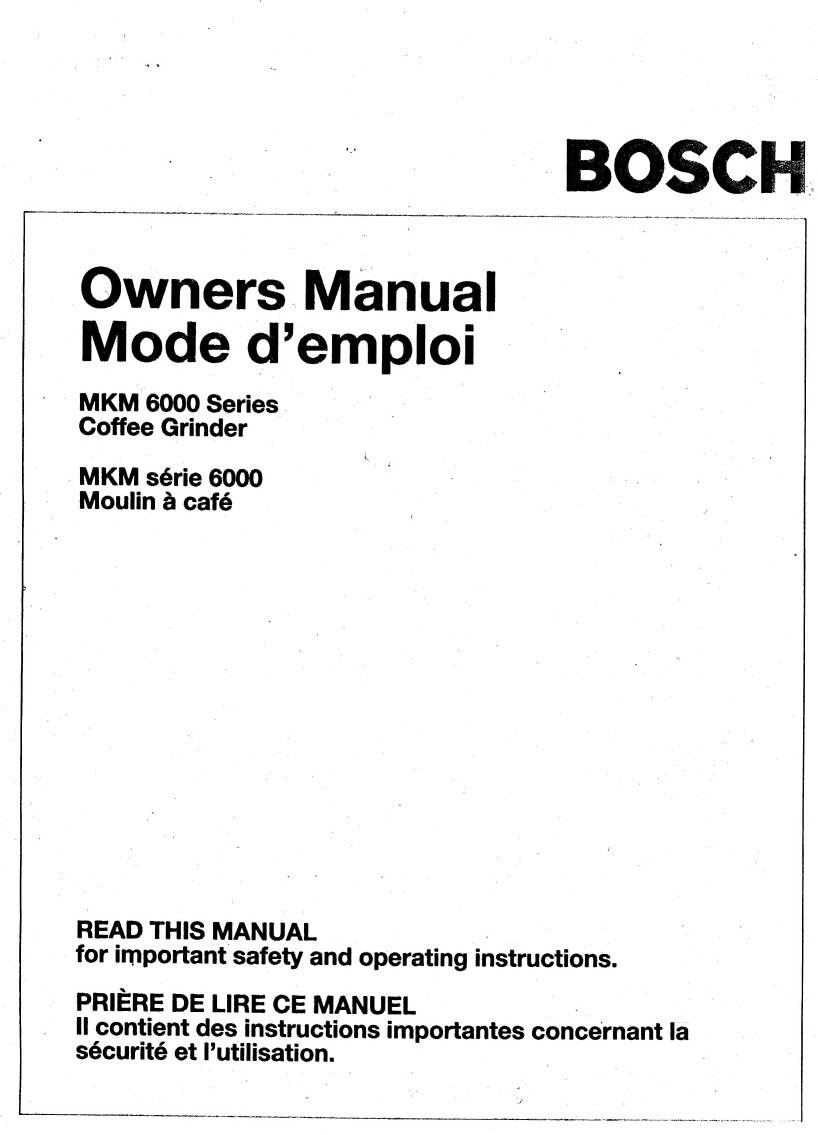 BOSCH

Owners Manual
Mode d'emploi

MKM 6000 Series
Coffee Grinder

MKM série 6000
Moulin à café

READ THIS MANUAL
for important safety and operating instructions.

PRIÈRE DE LIRE CE MANUEL
Il contient des instructions importantes concernant la sécurité et l'utilisation.